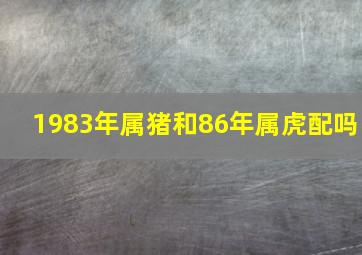 1983年属猪和86年属虎配吗